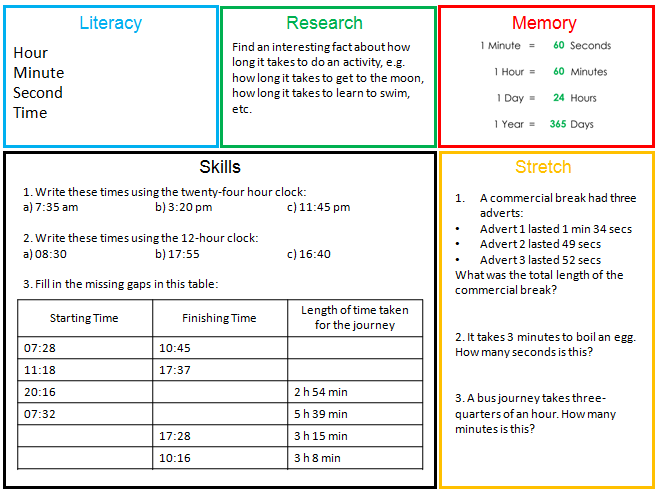 Literacy

Hour
Minute
Second
Time

Research

Find an interesting fact about how long it takes to do an activity, e.g. how long it takes to get to the moon, how long it takes to learn to swim, etc.

Memory

1 Minute = 60 Seconds

1 Hour = 60 Minutes

1 Day = 24 Hours

1 Year = 365 Days

Skills

1. Write these times using the twenty-four hour clock:
a) 7:35 am b) 3:20 pm c) 11:45 pm

2. Write these times using the 12-hour clock:
a) 08:30 b) 17:55 c) 16:40

3. Fill in the missing gaps in this table:

| Starting Time | Finishing Time | Length of time taken for the journey |
|---|---|---|
| 07:28 | 10:45 | |
| 11:18 | 17:37 | |
| 20:16 | | 2 h 54 min |
| 07:32 | | 5 h 39 min |
| | 17:28 | 3 h 15 min |
| | 10:16 | 3 h 8 min |

Stretch

1. A commercial break had three adverts:
• Advert 1 lasted 1 min 34 secs
• Advert 2 lasted 49 secs
• Advert 3 lasted 52 secs
What was the total length of the commercial break?

2. It takes 3 minutes to boil an egg. How many seconds is this?

3. A bus journey takes three-quarters of an hour. How many minutes is this?